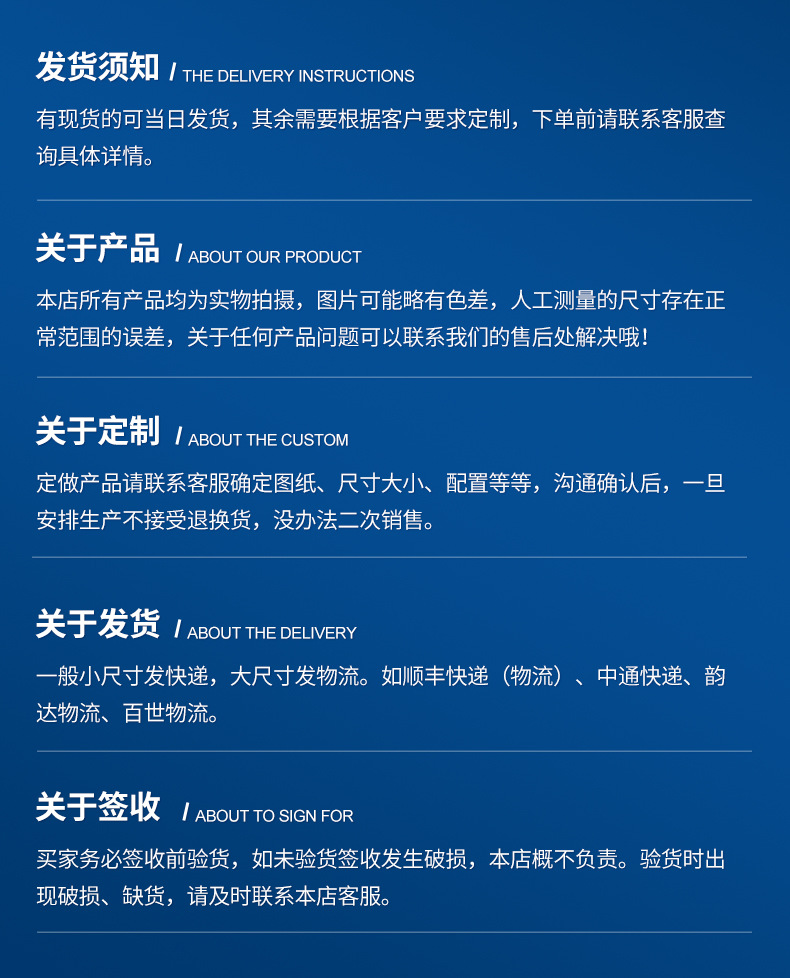 发货须知 / THE DELIVERY INSTRUCTIONS

有现货的可当日发货，其余需要根据客户要求定制，下单前请联系客服查询具体详情。

关于产品 / ABOUT OUR PRODUCT

本店所有产品均为实物拍摄，图片可能略有色差，人工测量的尺寸存在正常范围的误差，关于任何产品问题可以联系我们的售后处解决哦！

关于定制 / ABOUT THE CUSTOM

定做产品请联系客服确定图纸、尺寸大小、配置等等，沟通确认后，一旦安排生产不接受退换货，没办法二次销售。

关于发货 / ABOUT THE DELIVERY

一般小尺寸发快递，大尺寸发物流。如顺丰快递（物流）、中通快递、韵达物流、百世物流。

关于签收 / ABOUT TO SIGN FOR

买家务必签收前验货，如未验货签收发生破损，本店概不负责。验货时出现破损、缺货，请及时联系本店客服。